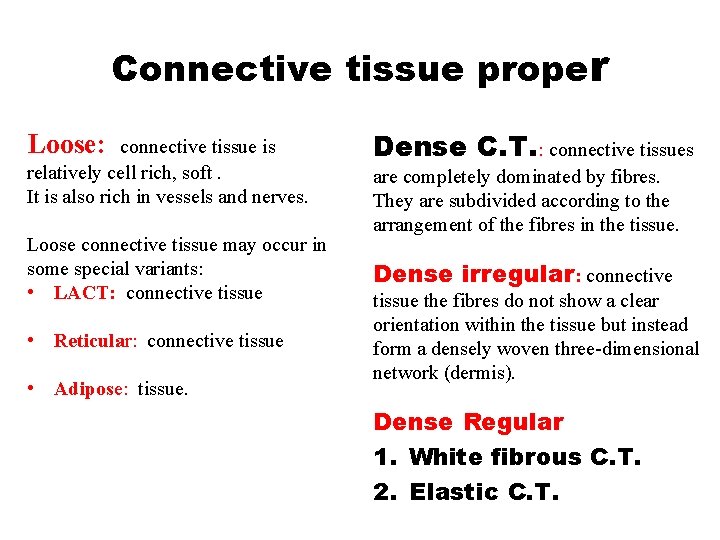 Connective tissue proper

Loose: connective tissue is relatively cell rich, soft .
It is also rich in vessels and nerves.

Loose connective tissue may occur in some special variants:
• LACT: connective tissue

• Reticular: connective tissue

• Adipose: tissue.

Dense C.T.: connective tissues are completely dominated by fibres. They are subdivided according to the arrangement of the fibres in the tissue.

Dense irregular: connective tissue the fibres do not show a clear orientation within the tissue but instead form a densely woven three-dimensional network (dermis).

Dense Regular
1. White fibrous C.T.
2. Elastic C.T.